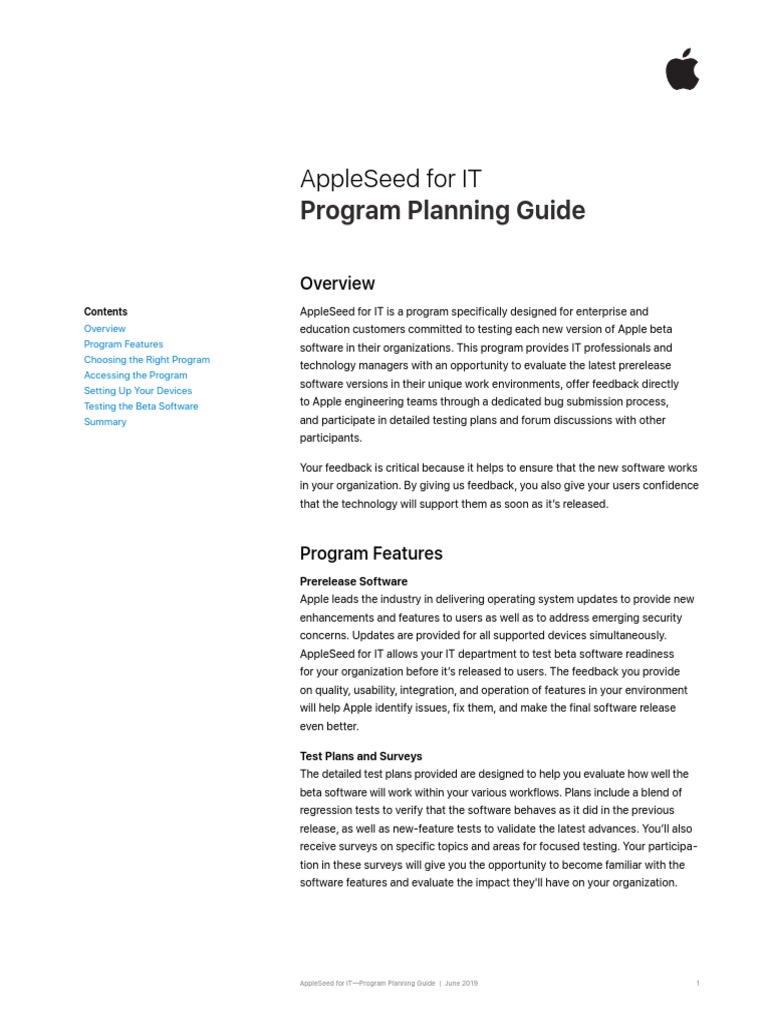 AppleSeed for IT
Program Planning Guide

Contents
Overview
Program Features
Choosing the Right Program
Accessing the Program
Setting Up Your Devices
Testing the Beta Software
Summary

Overview

AppleSeed for IT is a program specifically designed for enterprise and education customers committed to testing each new version of Apple beta software in their organizations. This program provides IT professionals and technology managers with an opportunity to evaluate the latest prerelease software versions in their unique work environments, offer feedback directly to Apple engineering teams through a dedicated bug submission process, and participate in detailed testing plans and forum discussions with other participants.

Your feedback is critical because it helps to ensure that the new software works in your organization. By giving us feedback, you also give your users confidence that the technology will support them as soon as it's released.

Program Features

Prerelease Software
Apple leads the industry in delivering operating system updates to provide new enhancements and features to users as well as to address emerging security concerns. Updates are provided for all supported devices simultaneously. AppleSeed for IT allows your IT department to test beta software readiness for your organization before it's released to users. The feedback you provide on quality, usability, integration, and operation of features in your environment will help Apple identify issues, fix them, and make the final software release even better.

Test Plans and Surveys
The detailed test plans provided are designed to help you evaluate how well the beta software will work within your various workflows. Plans include a blend of regression tests to verify that the software behaves as it did in the previous release, as well as new-feature tests to validate the latest advances. You'll also receive surveys on specific topics and areas for focused testing. Your participation in these surveys will give you the opportunity to become familiar with the software features and evaluate the impact they'll have on your organization.

AppleSeed for IT—Program Planning Guide | June 2019 1